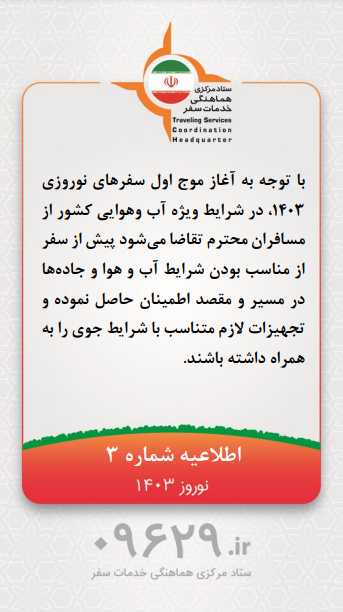 ستاد مرکزی
هماهنگی
خدمات سفر
Traveling Services
Coordination
Headquarter

با توجه به آغاز موج اول سفرهای نوروزی ۱۴۰۳، در شرایط ویژه آب وهوایی کشور از مسافران محترم تقاضا می‌شود پیش از سفر از مناسب بودن شرایط آب و هوا و جاده‌ها در مسیر و مقصد اطمینان حاصل نموده و تجهیزات لازم متناسب با شرایط جوی را به همراه داشته باشند.

اطلاعیه شماره ۳
نوروز ۱۴۰۳

۰۹۶۲۹.ir
ستاد مرکزی هماهنگی خدمات سفر